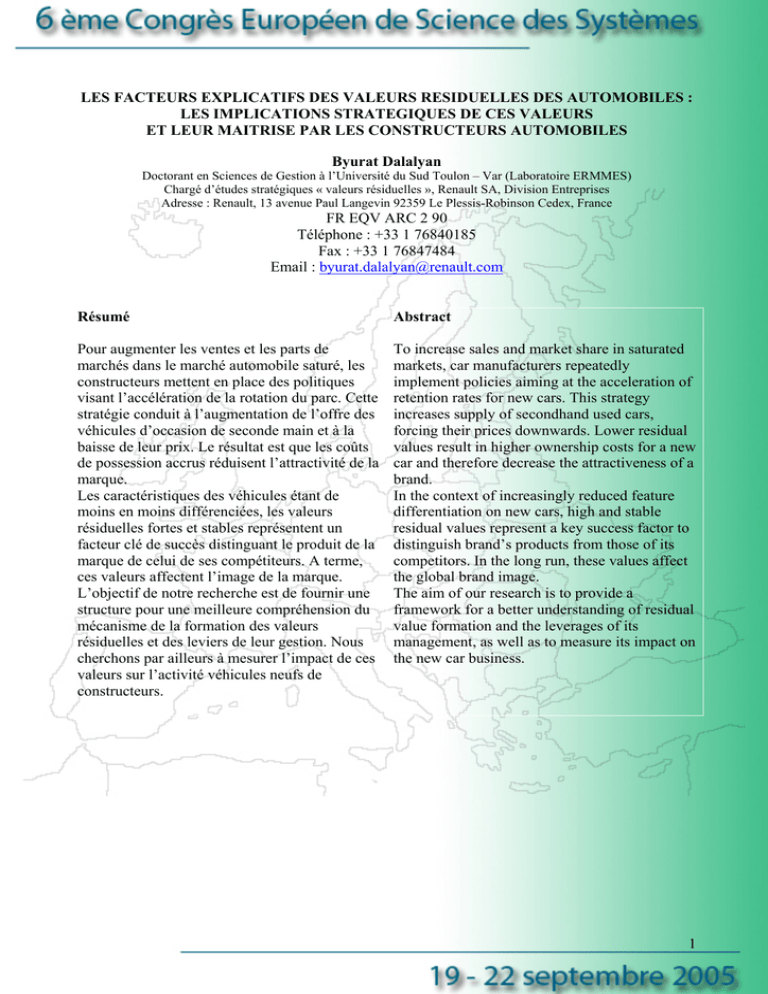 6 ème Congrès Européen de Science des Systèmes

LES FACTEURS EXPLICATIFS DES VALEURS RESIDUELLES DES AUTOMOBILES : LES IMPLICATIONS STRATEGIQUES DE CES VALEURS ET LEUR MAITRISE PAR LES CONSTRUCTEURS AUTOMOBILES

Byurat Dalalyan

Doctorant en Sciences de Gestion à l'Université du Sud Toulon – Var (Laboratoire ERMMES)
Chargé d'études stratégiques « valeurs résiduelles », Renault SA, Division Entreprises
Adresse : Renault, 13 avenue Paul Langevin 92359 Le Plessis-Robinson Cedex, France
FR EQV ARC 2 90
Téléphone : +33 1 76840185
Fax : +33 1 76847484
Email : byurat.dalalyan@renault.com

Résumé

Pour augmenter les ventes et les parts de marchés dans le marché automobile saturé, les constructeurs mettent en place des politiques visant l'accélération de la rotation du parc. Cette stratégie conduit à l'augmentation de l'offre des véhicules d'occasion de seconde main et à la baisse de leur prix. Le résultat est que les coûts de possession accrus réduisent l'attractivité de la marque.
Les caractéristiques des véhicules étant de moins en moins différenciées, les valeurs résiduelles fortes et stables représentent un facteur clé de succès distinguant le produit de la marque de celui de ses compétiteurs. A terme, ces valeurs affectent l'image de la marque.
L'objectif de notre recherche est de fournir une structure pour une meilleure compréhension du mécanisme de la formation des valeurs résiduelles et des leviers de leur gestion. Nous cherchons par ailleurs à mesurer l'impact de ces valeurs sur l'activité véhicules neufs de constructeurs.

Abstract

To increase sales and market share in saturated markets, car manufacturers repeatedly implement policies aiming at the acceleration of retention rates for new cars. This strategy increases supply of secondhand used cars, forcing their prices downwards. Lower residual values result in higher ownership costs for a new car and therefore decrease the attractiveness of a brand.
In the context of increasingly reduced feature differentiation on new cars, high and stable residual values represent a key success factor to distinguish brand's products from those of its competitors. In the long run, these values affect the global brand image.
The aim of our research is to provide a framework for a better understanding of residual value formation and the leverages of its management, as well as to measure its impact on the new car business.

1

19 - 22 septembre 2005